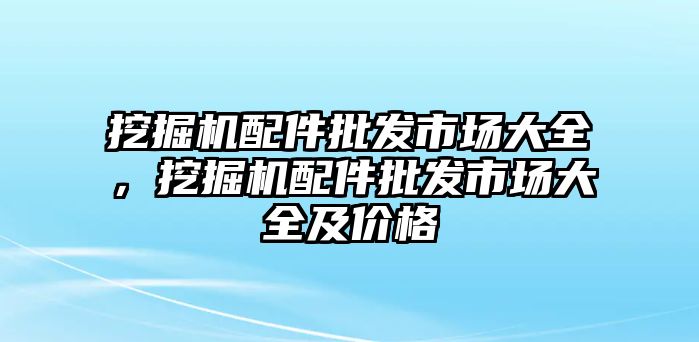 挖掘机配件批发市场大全，挖掘机配件批发市场大全及价格